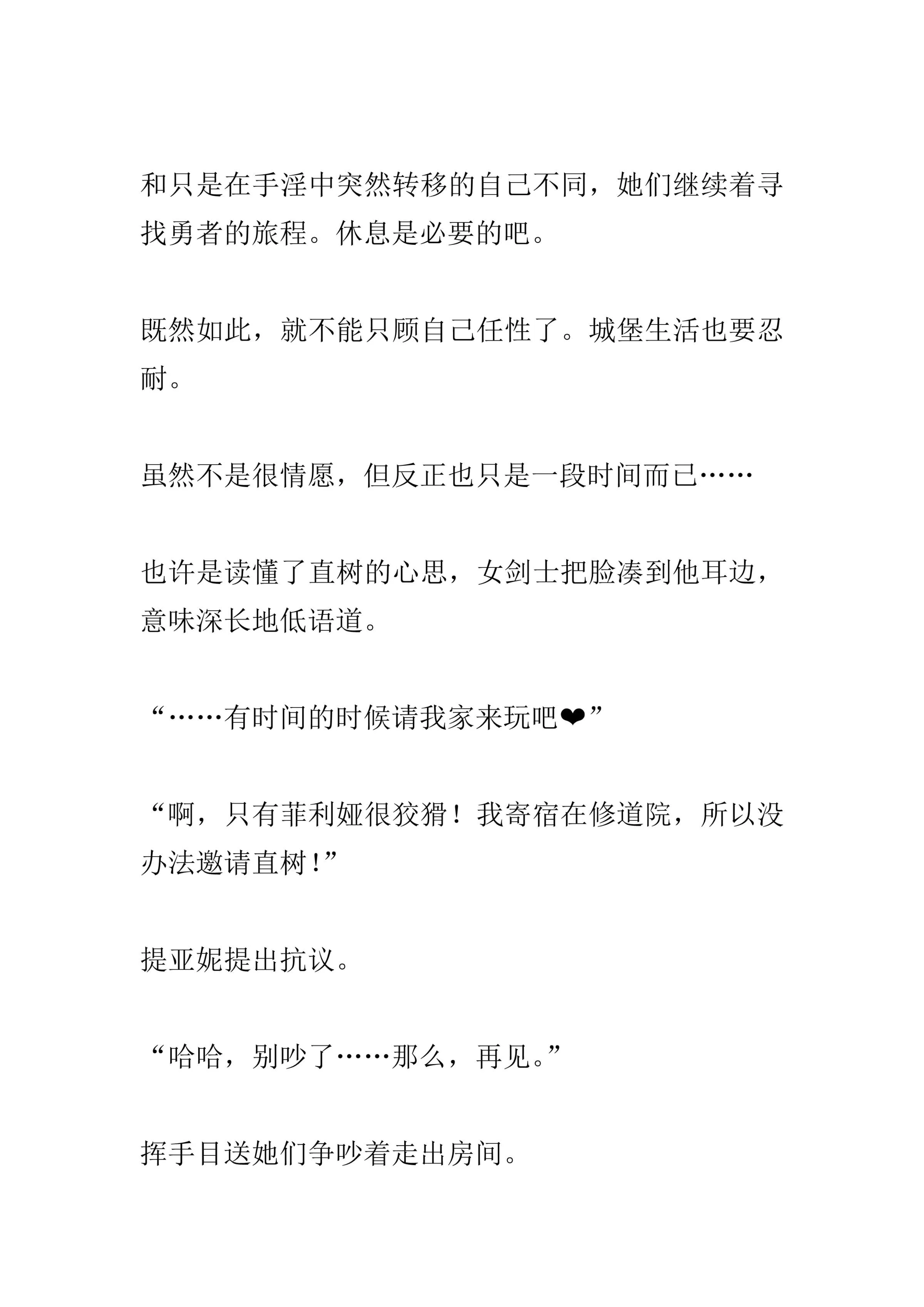 和只是在手淫中突然转移的自己不同，她们继续着寻找勇者的旅程。休息是必要的吧。

既然如此，就不能只顾自己任性了。城堡生活也要忍耐。

虽然不是很情愿，但反正也只是一段时间而已……

也许是读懂了直树的心思，女剑士把脸凑到他耳边，意味深长地低语道。

“……有时间的时候请我家来玩吧❤”

“啊，只有菲利娅很狡猾！我寄宿在修道院，所以没办法邀请直树！”

提亚妮提出抗议。

“哈哈，别吵了……那么，再见。”

挥手目送她们争吵着走出房间。